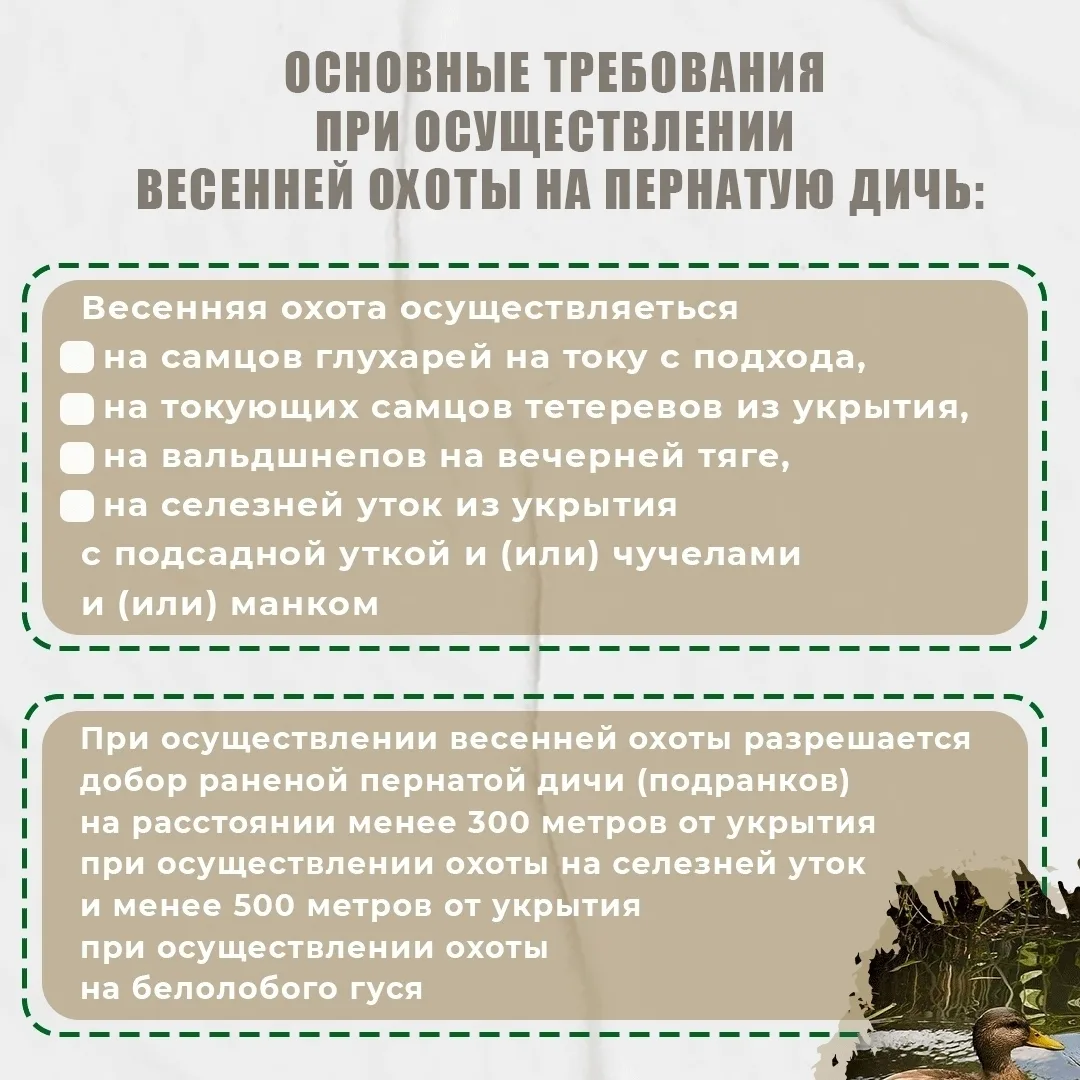 ОСНОВНЫЕ ТРЕБОВАНИЯ ПРИ ОСУЩЕСТВЛЕНИИ ВЕСЕННЕЙ ОХОТЫ НА ПЕРНАТУЮ ДИЧЬ:

Весенняя охота осуществляеться
на самцов глухарей на току с подхода,
на токующих самцов тетеревов из укрытия,
на вальдшнепов на вечерней тяге,
на селезней уток из укрытия с подсадной уткой и (или) чучелами и (или) манком

При осуществлении весенней охоты разрешается добор раненой пернатой дичи (подранков) на расстоянии менее 300 метров от укрытия при осуществлении охоты на селезней уток и менее 500 метров от укрытия при осуществлении охоты на белолобого гуся